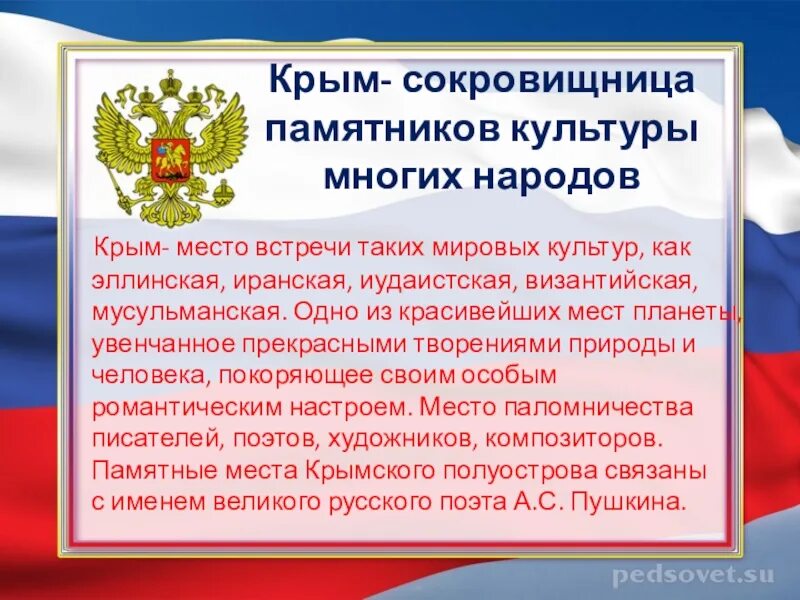 Крым- сокровищница памятников культуры многих народов

Крым- место встречи таких мировых культур, как эллинская, иранская, иудаистская, византийская, мусульманская. Одно из красивейших мест планеты, увенчанное прекрасными творениями природы и человека, покоряющее своим особым романтическим настроем. Место паломничества писателей, поэтов, художников, композиторов. Памятные места Крымского полуострова связаны с именем великого русского поэта А.С. Пушкина.

pedsovet.su